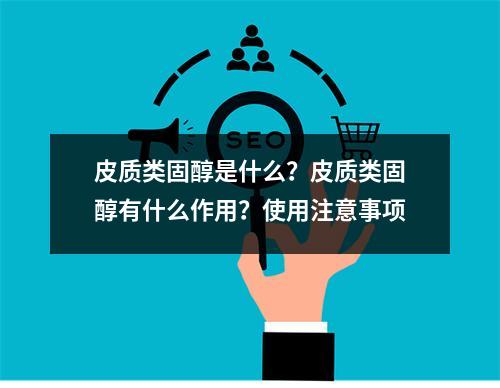 SEO

皮质类固醇是什么？皮质类固醇有什么作用？使用注意事项